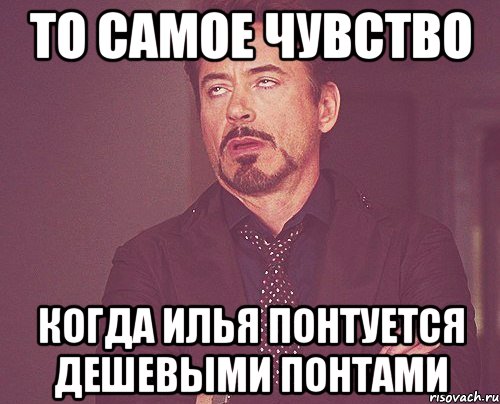 ТО САМОЕ ЧУВСТВО

КОГДА ИЛЬЯ ПОНТУЕТСЯ ДЕШЕВЫМИ ПОНТАМИ

risovach.ru